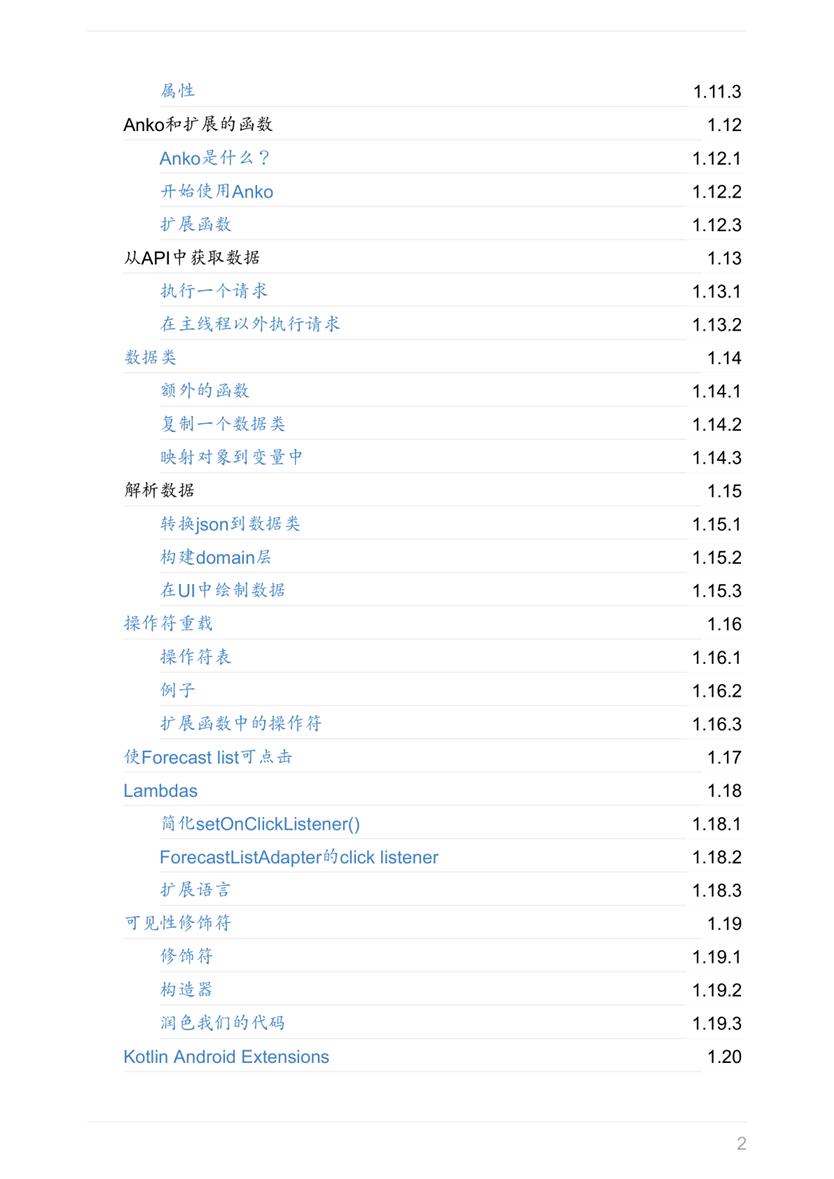 属性 1.11.3
Anko和扩展的函数 1.12
Anko是什么？ 1.12.1
开始使用Anko 1.12.2
扩展函数 1.12.3
从API中获取数据 1.13
执行一个请求 1.13.1
在主线程以外执行请求 1.13.2
数据类 1.14
额外的函数 1.14.1
复制一个数据类 1.14.2
映射对象到变量中 1.14.3
解析数据 1.15
转换json到数据类 1.15.1
构建domain层 1.15.2
在UI中绘制数据 1.15.3
操作符重载 1.16
操作符表 1.16.1
例子 1.16.2
扩展函数中的操作符 1.16.3
使Forecast list可点击 1.17
Lambdas 1.18
简化setOnClickListener() 1.18.1
ForecastListAdapter的click listener 1.18.2
扩展语言 1.18.3
可见性修饰符 1.19
修饰符 1.19.1
构造器 1.19.2
润色我们的代码 1.19.3
Kotlin Android Extensions 1.20

2